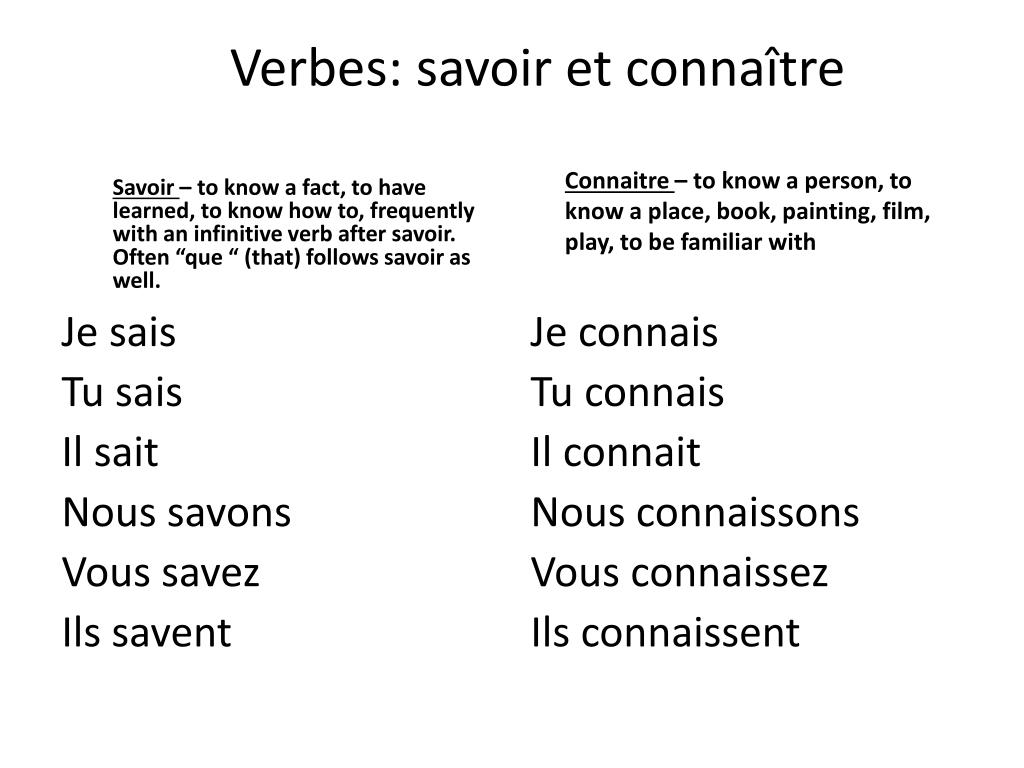 Verbes: savoir et connaître

Savoir – to know a fact, to have learned, to know how to, frequently with an infinitive verb after savoir. Often “que “ (that) follows savoir as well.

Je sais
Tu sais
Il sait
Nous savons
Vous savez
Ils savent

Connaitre – to know a person, to know a place, book, painting, film, play, to be familiar with

Je connais
Tu connais
Il connait
Nous connaissons
Vous connaissez
Ils connaissent